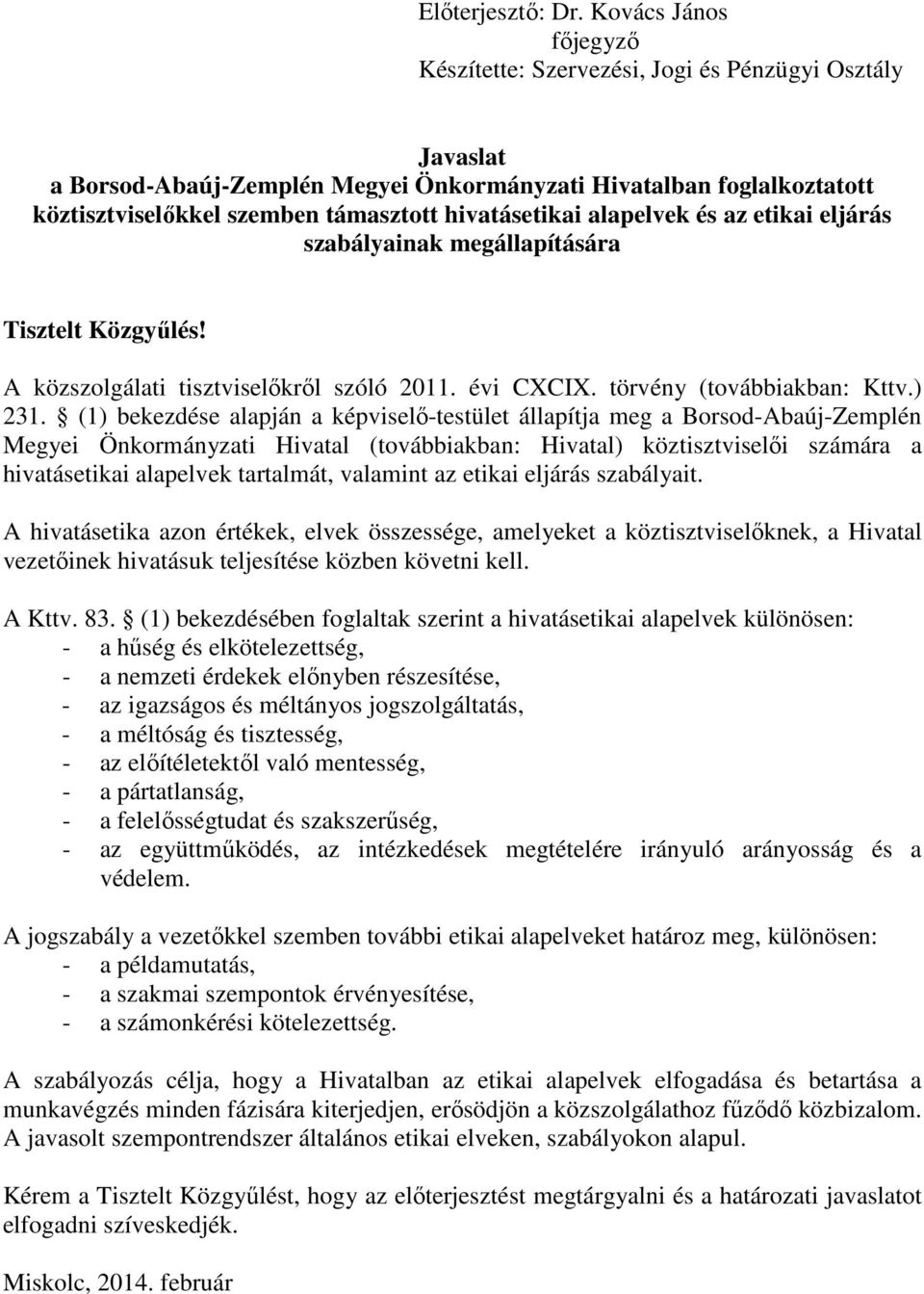 Előterjesztő: Dr. Kovács János
főjegyző
Készítette: Szervezési, Jogi és Pénzügyi Osztály

Javaslat
a Borsod-Abaúj-Zemplén Megyei Önkormányzati Hivatalban foglalkoztatott köztisztviselőkkel szemben támasztott hivatásetikai alapelvek és az etikai eljárás szabályainak megállapítására

Tisztelt Közgyűlés!

A közszolgálati tisztviselőkről szóló 2011. évi CXCIX. törvény (továbbiakban: Kttv.) 231. § (1) bekezdése alapján a képviselő-testület állapítja meg a Borsod-Abaúj-Zemplén Megyei Önkormányzati Hivatal (továbbiakban: Hivatal) köztisztviselői számára a hivatásetikai alapelvek tartalmát, valamint az etikai eljárás szabályait.

A hivatásetika azon értékek, elvek összessége, amelyeket a köztisztviselőknek, a Hivatal vezetőinek hivatásuk teljesítése közben követni kell.

A Kttv. 83. § (1) bekezdésében foglaltak szerint a hivatásetikai alapelvek különösen:
- a hűség és elkötelezettség,
- a nemzeti érdekek előnyben részesítése,
- az igazságos és méltányos jogszolgáltatás,
- a méltóság és tisztesség,
- az előítéletektől való mentesség,
- a pártatlanság,
- a felelősségtudat és szakszerűség,
- az együttműködés, az intézkedések megtételére irányuló arányosság és a védelem.

A jogszabály a vezetőkkel szemben további etikai alapelveket határoz meg, különösen:
- a példamutatás,
- a szakmai szempontok érvényesítése,
- a számonkérési kötelezettség.

A szabályozás célja, hogy a Hivatalban az etikai alapelvek elfogadása és betartása a munkavégzés minden fázisára kiterjedjen, erősödjön a közszolgálathoz fűződő közbizalom. A javasolt szempontrendszer általános etikai elveken, szabályokon alapul.

Kérem a Tisztelt Közgyűlést, hogy az előterjesztést megtárgyalni és a határozati javaslatot elfogadni szíveskedjék.

Miskolc, 2014. február